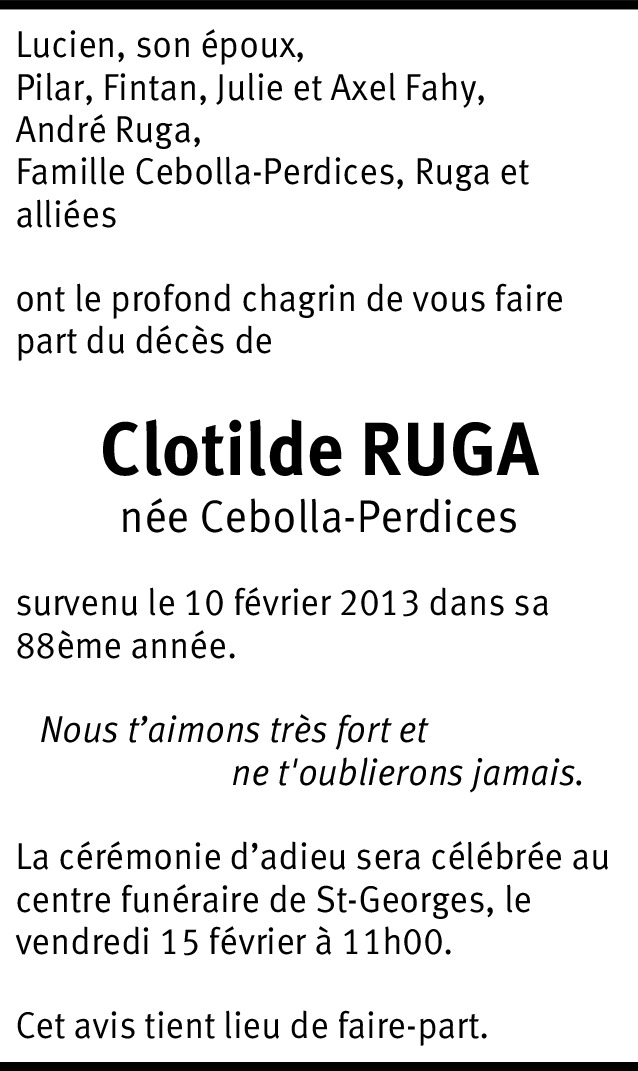 Lucien, son époux,
Pilar, Fintan, Julie et Axel Fahy,
André Ruga,
Famille Cebolla-Perdices, Ruga et alliées

ont le profond chagrin de vous faire part du décès de

Clotilde RUGA
née Cebolla-Perdices

survenu le 10 février 2013 dans sa 88ème année.

Nous t'aimons très fort et
ne t'oublierons jamais.

La cérémonie d'adieu sera célébrée au centre funéraire de St-Georges, le vendredi 15 février à 11h00.

Cet avis tient lieu de faire-part.